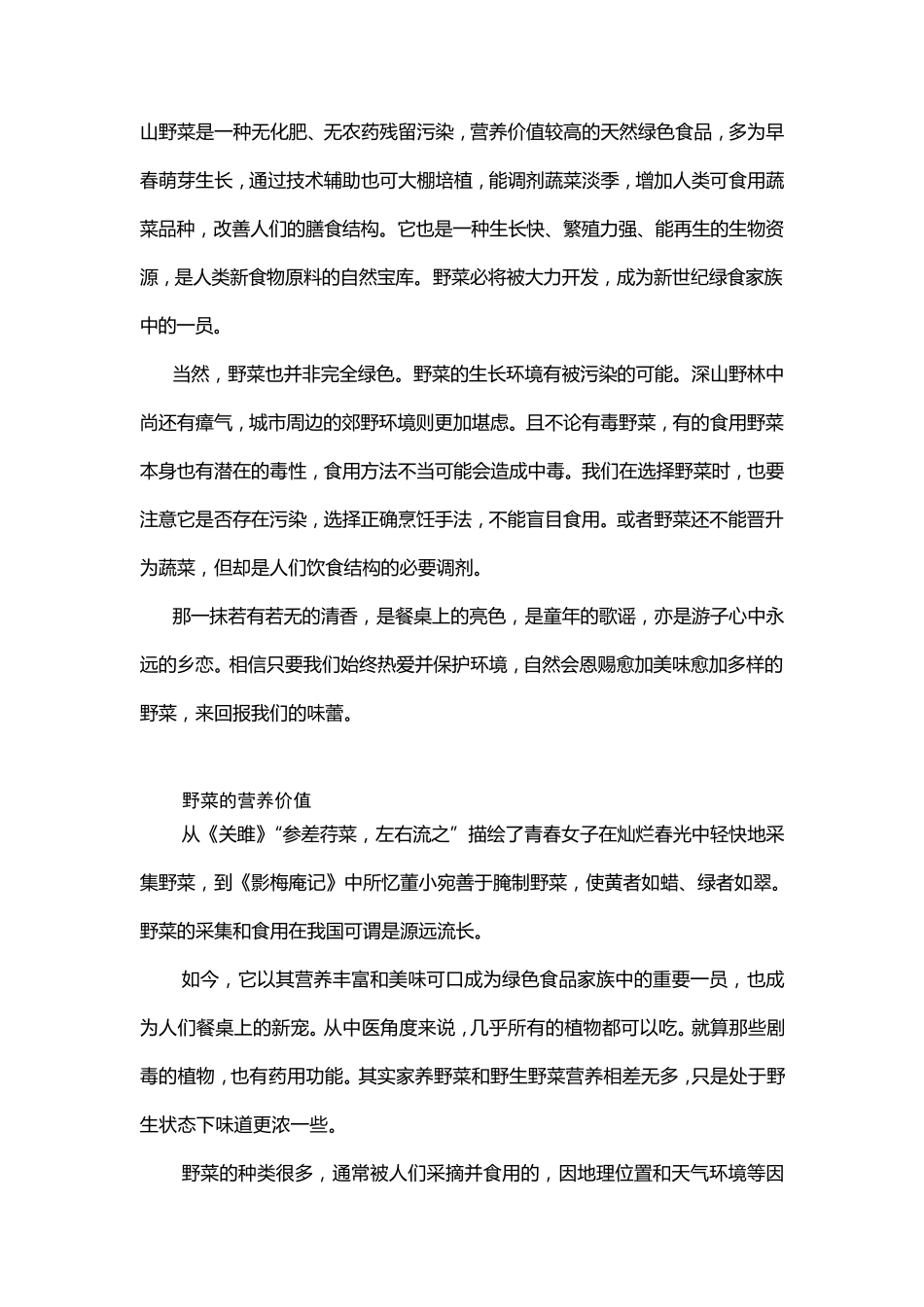 山野菜是一种无化肥、无农药残留污染，营养价值较高的天然绿色食品，多为早春萌芽生长，通过技术辅助也可大棚培植，能调剂蔬菜淡季，增加人类可食用蔬菜品种，改善人们的膳食结构。它也是一种生长快、繁殖力强、能再生的生物资源，是人类新食物原料的自然宝库。野菜必将被大力开发，成为新世纪绿食家族中的一员。

当然，野菜也并非完全绿色。野菜的生长环境有被污染的可能。深山野林中尚还有瘴气，城市周边的郊野环境则更加堪虑。且不论有毒野菜，有的食用野菜本身也有潜在的毒性，食用方法不当可能会造成中毒。我们在选择野菜时，也要注意它是否存在污染，选择正确烹饪手法，不能盲目食用。或者野菜还不能晋升为蔬菜，但却是人们饮食结构的必要调剂。

那一抹若有若无的清香，是餐桌上的亮色，是童年的歌谣，亦是游子心中永远的乡恋。相信只要我们始终热爱并保护环境，自然会恩赐愈加美味愈加多样的野菜，来回报我们的味蕾。

野菜的营养价值

从《关雎》“参差荇菜，左右流之”描绘了青春女子在灿烂春光中轻快地采集野菜，到《影梅庵记》中所忆董小宛善于腌制野菜，使黄者如蜡、绿者如翠。野菜的采集和食用在我国可谓是源远流长。

如今，它以其营养丰富和美味可口成为绿色食品家族中的重要一员，也成为人们餐桌上的新宠。从中医角度来说，几乎所有的植物都可以吃。就算那些剧毒的植物，也有药用功能。其实家养野菜和野生野菜营养相差无多，只是处于野生状态下味道更浓一些。

野菜的种类很多，通常被人们采摘并食用的，因地理位置和天气环境等因